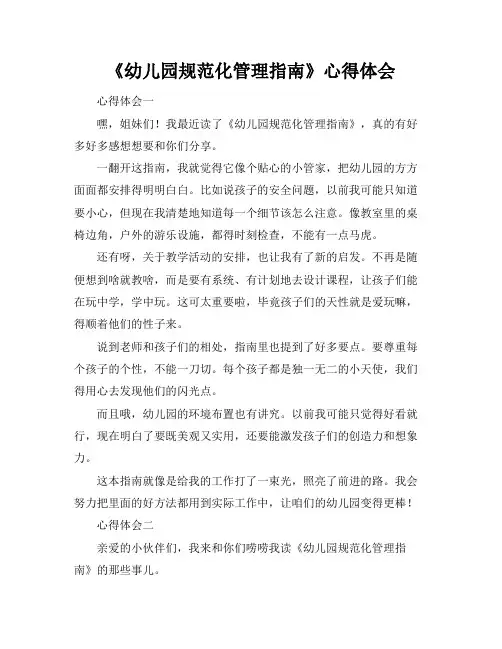 《幼儿园规范化管理指南》心得体会

心得体会一

嘿，姐妹们！我最近读了《幼儿园规范化管理指南》，真的有好多好多感想想要和你们分享。

一翻开这指南，我就觉得它像个贴心的小管家，把幼儿园的方方面面都安排得明明白白。比如说孩子的安全问题，以前我可能只知道要小心，但现在我清楚地知道每一个细节该怎么注意。像教室里的桌椅边角，户外的游乐设施，都得时刻检查，不能有一点马虎。

还有呀，关于教学活动的安排，也让我有了新的启发。不再是随便想到啥就教啥，而是要有系统、有计划地去设计课程，让孩子们能在玩中学，学中玩。这可太重要啦，毕竟孩子们的天性就是爱玩嘛，得顺着他们的性子来。

说到老师和孩子们的相处，指南里也提到了好多要点。要尊重每个孩子的个性，不能一刀切。每个孩子都是独一无二的小天使，我们得用心去发现他们的闪光点。

而且哦，幼儿园的环境布置也有讲究。以前我可能只觉得好看就行，现在明白了要既美观又实用，还要能激发孩子们的创造力和想象力。

这本指南就像是给我的工作打了一束光，照亮了前进的路。我会努力把里面的好方法都用到实际工作中，让咱们的幼儿园变得更棒！

心得体会二

亲爱的小伙伴们，我来和你们唠唠我读《幼儿园规范化管理指南》的那些事儿。